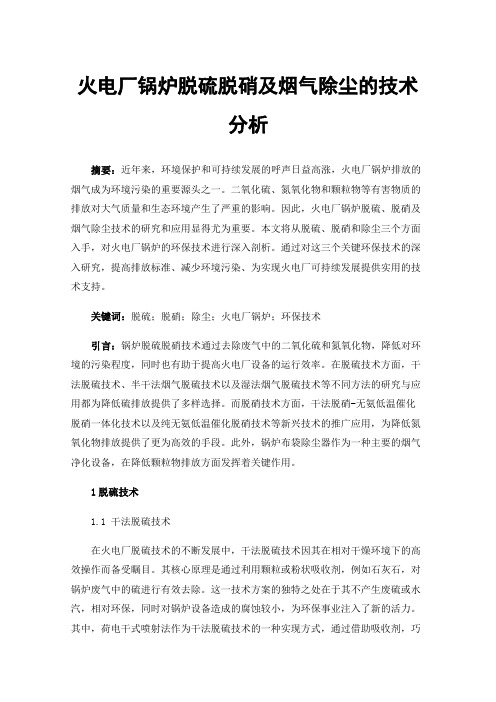 火电厂锅炉脱硫脱硝及烟气除尘的技术分析

摘要：近年来，环境保护和可持续发展的呼声日益高涨，火电厂锅炉排放的烟气成为环境污染的重要源头之一。二氧化硫、氮氧化物和颗粒物等有害物质的排放对大气质量和生态环境产生了严重的影响。因此，火电厂锅炉脱硫、脱硝及烟气除尘技术的研究和应用显得尤为重要。本文将从脱硫、脱硝和除尘三个方面入手，对火电厂锅炉的环保技术进行深入剖析。通过对这三个关键环保技术的深入研究，提高排放标准、减少环境污染、为实现火电厂可持续发展提供实用的技术支持。

关键词：脱硫；脱硝；除尘；火电厂锅炉；环保技术

引言：锅炉脱硫脱硝技术通过去除废气中的二氧化硫和氮氧化物，降低对环境的污染程度，同时也有助于提高火电厂设备的运行效率。在脱硫技术方面，干法脱硫技术、半干法烟气脱硫技术以及湿法烟气脱硫技术等不同方法的研究与应用都为降低硫排放提供了多样选择。而脱硝技术方面，干法脱硝-无氨低温催化脱硝一体化技术以及纯无氨低温催化脱硝技术等新兴技术的推广应用，为降低氮氧化物排放提供了更为高效的手段。此外，锅炉布袋除尘器作为一种主要的烟气净化设备，在降低颗粒物排放方面发挥着关键作用。

1 脱硫技术

1.1 干法脱硫技术

在火电厂脱硫技术的不断发展中，干法脱硫技术因其在相对干燥环境下的高效操作而备受瞩目。其核心原理是通过利用颗粒或粉状吸收剂，例如石灰石，对锅炉废气中的硫进行有效去除。这一技术方案的独特之处在于其不产生废硫或水汽，相对环保，同时对锅炉设备造成的腐蚀较小，为环保事业注入了新的活力。其中，荷电干式喷射法作为干法脱硫技术的一种实现方式，通过借助吸收剂，巧